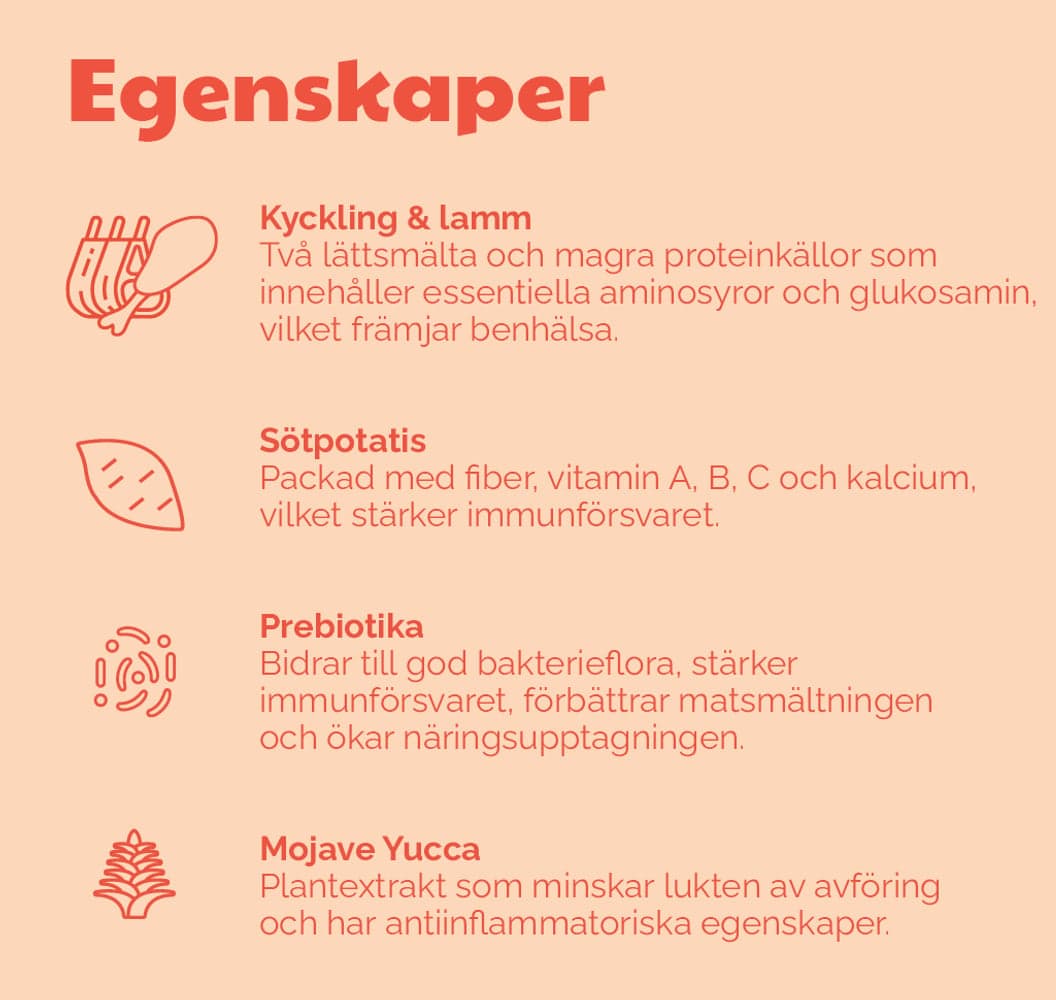 Egenskaper

Kyckling & lamm
Två lättsmälta och magra proteinkällor som innehåller essentiella aminosyror och glukosamin, vilket främjar benhälsa.

Sötpotatis
Packad med fiber, vitamin A, B, C och kalcium, vilket stärker immunförsvaret.

Prebiotika
Bidrar till god bakterieflora, stärker immunförsvaret, förbättrar matsmältningen och ökar näringsupptagningen.

Mojave Yucca
Plantextrakt som minskar lukten av avföring och har antiinflammatoriska egenskaper.